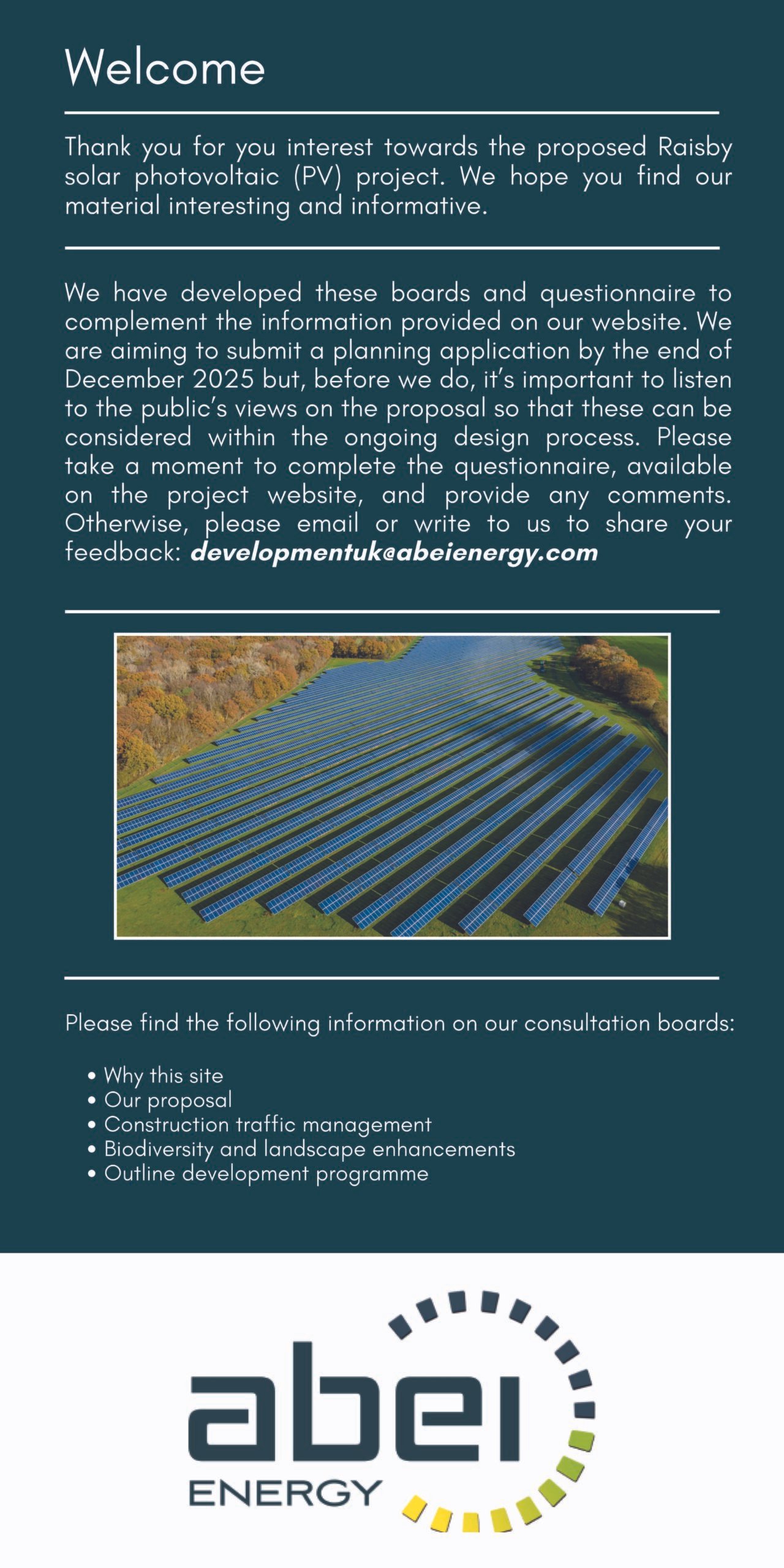 Welcome

Thank you for you interest towards the proposed Raisby solar photovoltaic (PV) project. We hope you find our material interesting and informative.

We have developed these boards and questionnaire to complement the information provided on our website. We are aiming to submit a planning application by the end of December 2025 but, before we do, it's important to listen to the public's views on the proposal so that these can be considered within the ongoing design process. Please take a moment to complete the questionnaire, available on the project website, and provide any comments. Otherwise, please email or write to us to share your feedback: developmentuk@abeienergy.com

Please find the following information on our consultation boards:

• Why this site
• Our proposal
• Construction traffic management
• Biodiversity and landscape enhancements
• Outline development programme

abei
ENERGY